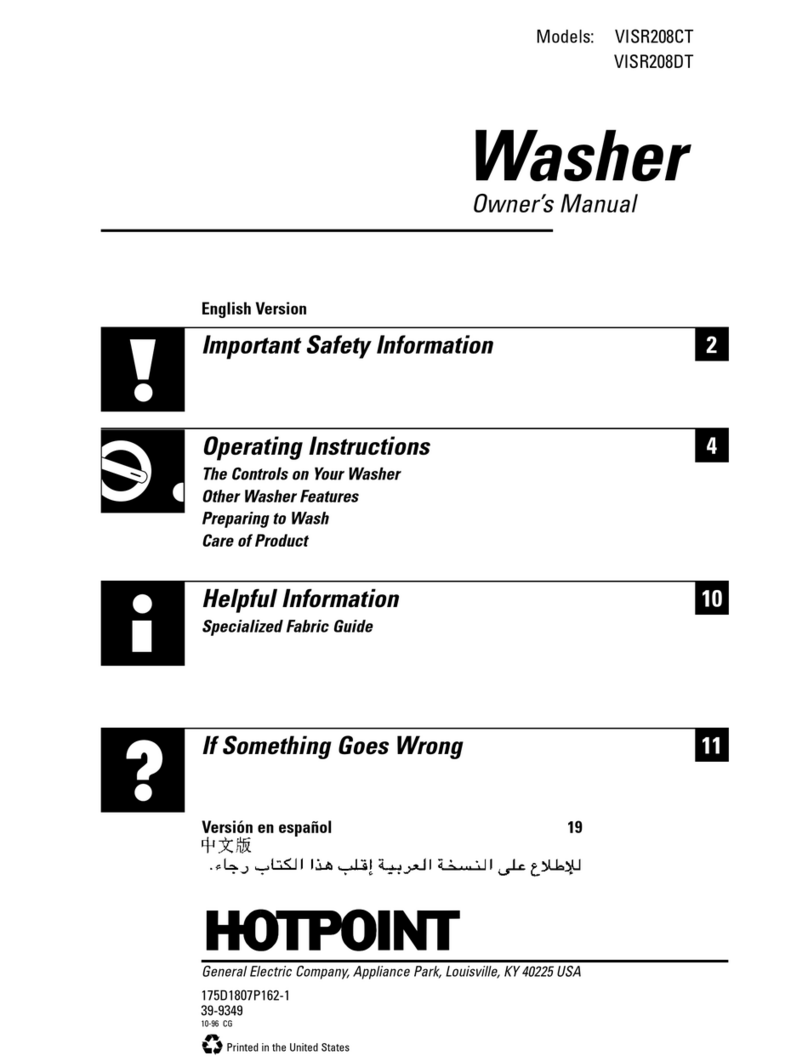 Models: VISR208CT
VISR208DT

Washer
Owner's Manual

English Version

Important Safety Information 2

Operating Instructions 4
The Controls on Your Washer
Other Washer Features
Preparing to Wash
Care of Product

Helpful Information 10
Specialized Fabric Guide

If Something Goes Wrong 11

Versión en español 19
中文版
للإطلاع على النسخة العربية إقلب هذا الكتاب رجاء.

HOTPOINT

General Electric Company, Appliance Park, Louisville, KY 40225 USA

175D1807P162-1
39-9349
10-96 CG

Printed in the United States